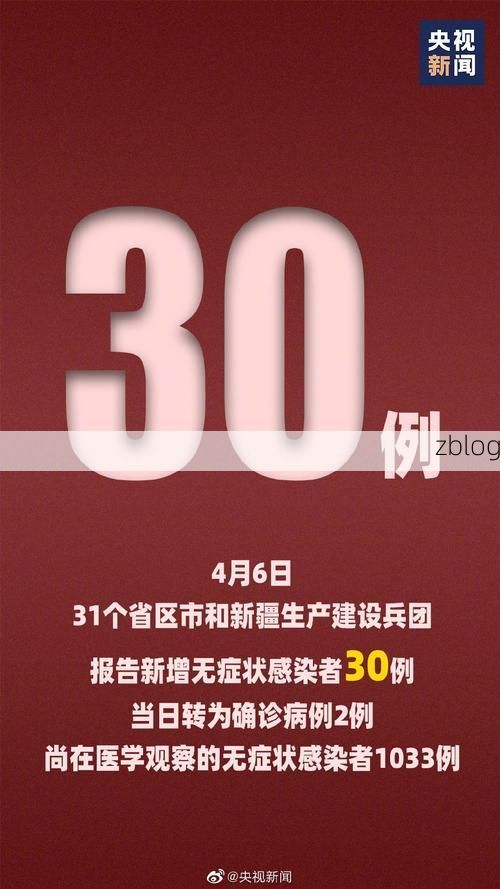 央视新闻

30例

zblog

4月6日
31个省区市和新疆生产建设兵团
报告新增无症状感染者30例
当日转为确诊病例2例
尚在医学观察的无症状感染者1033例

@央视新闻